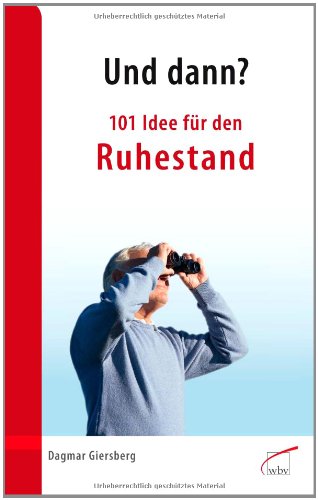 Urheberrechtlich geschütztes Material

Und dann?

101 Idee für den
Ruhestand

Dagmar Giersberg

wbv

Urheberrechtlich geschütztes Material